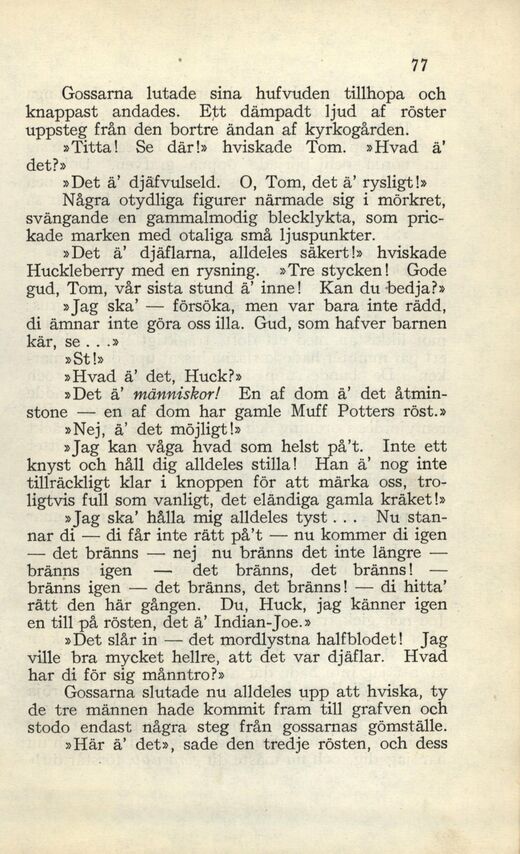 77

Gossarna lutade sina hufvuden tillhopa och knappast andades. Ett dämpadt ljud af röster uppsteg från den bortre ändan af kyrkogården.

»Titta! Se där!» hviskade Tom. »Hvad ä' det?»

»Det ä' djäfvulseld. O, Tom, det ä' rysligt!»

Några otydliga figurer närmade sig i mörkret, svängande en gammalmodig blecklykta, som prickade marken med otaliga små ljuspunkter.

»Det ä' djäflarna, alldeles säkert!» hviskade Huckleberry med en rysning. »Tre stycken! Gode gud, Tom, vår sista stund ä' inne! Kan du bedja?»

»Jag ska' — försöka, men var bara inte rädd, di ämnar inte göra oss illa. Gud, som hafver barnen kär, se . . .»

»St!»

»Hvad ä' det, Huck?»

»Det ä' människor! En af dom ä' det åtminstone — en af dom har gamle Muff Potters röst.»

»Nej, ä' det möjligt!»

»Jag kan våga hvad som helst på't. Inte ett knyst och håll dig alldeles stilla! Han ä' nog inte tillräckligt klar i knoppen för att märka oss, troligtvis full som vanligt, det eländiga gamla kräket!»

»Jag ska' hålla mig alldeles tyst . . . Nu stannar di — di får inte rätt på't — nu kommer di igen — det bränns — nej nu bränns det inte längre — bränns igen — det bränns, det bränns! — bränns igen — det bränns, det bränns! — di hitta' rätt den här gången. Du, Huck, jag känner igen en till på rösten, det ä' Indian-Joe.»

»Det slår in — det mordlystna halfblodet! Jag ville bra mycket hellre, att det var djäflar. Hvad har di för sig månntro?»

Gossarna slutade nu alldeles upp att hviska, ty de tre männen hade kommit fram till grafven och stodo endast några steg från gossarnas gömställe.

»Här ä' det», sade den tredje rösten, och dess